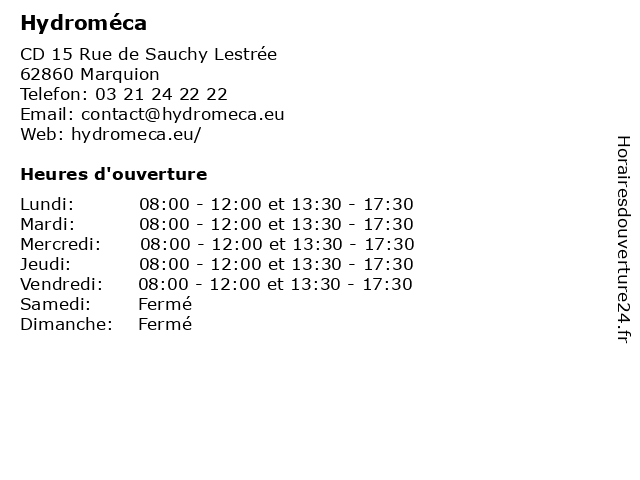 Hydroméca

CD 15 Rue de Sauchy Lestrée
62860 Marquion
Telefon: 03 21 24 22 22
Email: contact@hydromeca.eu
Web: hydromeca.eu/

Heures d'ouverture

| | |
|---|---|
| Lundi: | 08:00 - 12:00 et 13:30 - 17:30 |
| Mardi: | 08:00 - 12:00 et 13:30 - 17:30 |
| Mercredi: | 08:00 - 12:00 et 13:30 - 17:30 |
| Jeudi: | 08:00 - 12:00 et 13:30 - 17:30 |
| Vendredi: | 08:00 - 12:00 et 13:30 - 17:30 |
| Samedi: | Fermé |
| Dimanche: | Fermé |

Horairesdouverture24.fr